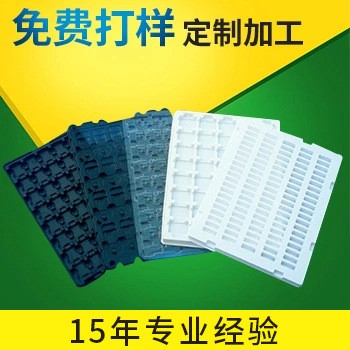 免费打样 定制加工

15年专业经验